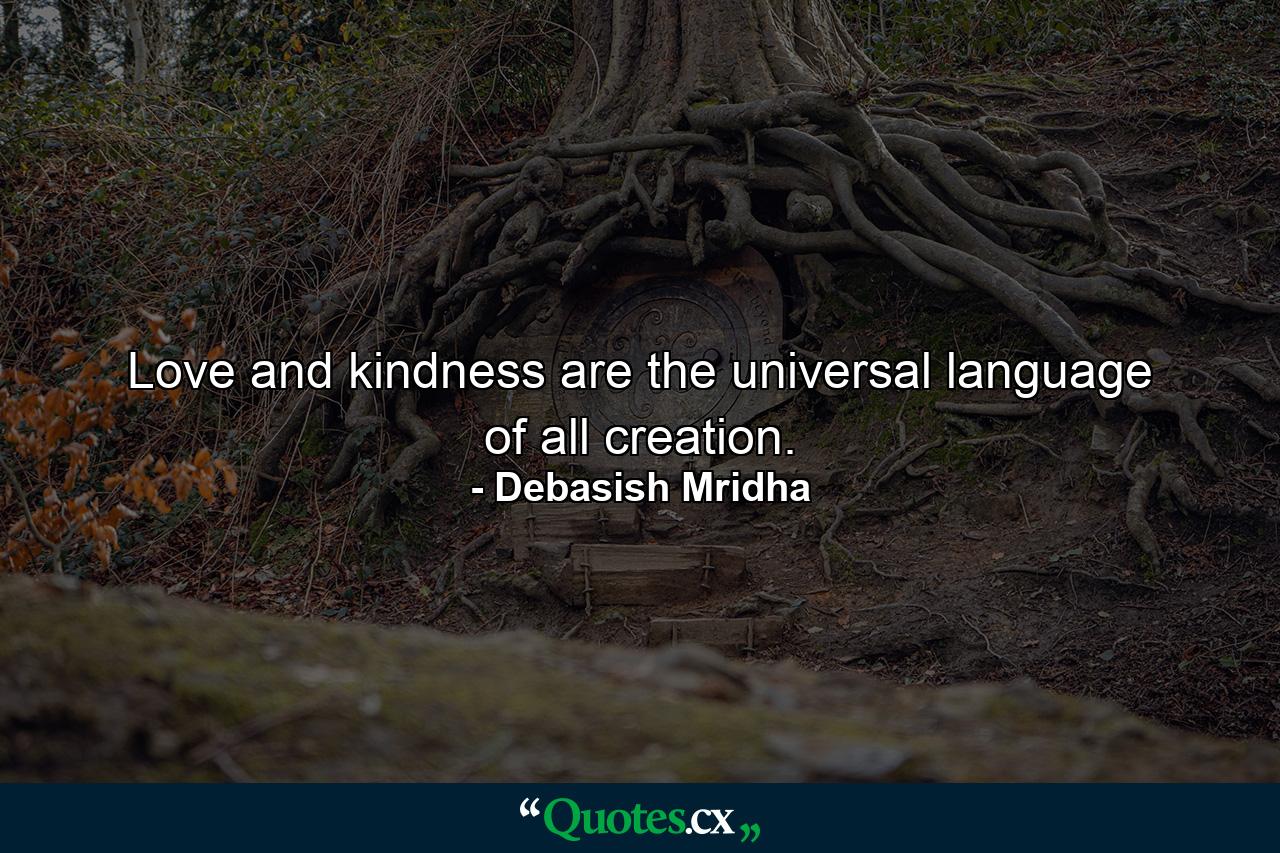 Love and kindness are the universal language of all creation.
- Debasish Mridha

“Quotes.cx„